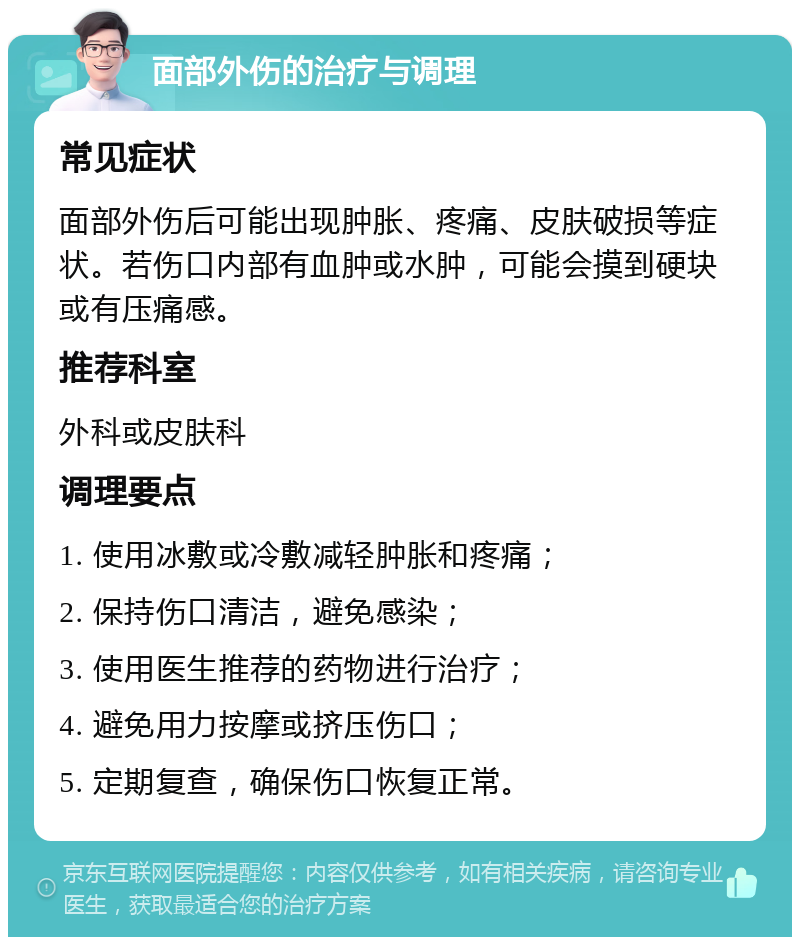 面部外伤的治疗与调理

常见症状

面部外伤后可能出现肿胀、疼痛、皮肤破损等症状。若伤口内部有血肿或水肿，可能会摸到硬块或有压痛感。

推荐科室

外科或皮肤科

调理要点

1. 使用冰敷或冷敷减轻肿胀和疼痛；

2. 保持伤口清洁，避免感染；

3. 使用医生推荐的药物进行治疗；

4. 避免用力按摩或挤压伤口；

5. 定期复查，确保伤口恢复正常。

京东互联网医院提醒您：内容仅供参考，如有相关疾病，请咨询专业医生，获取最适合您的治疗方案